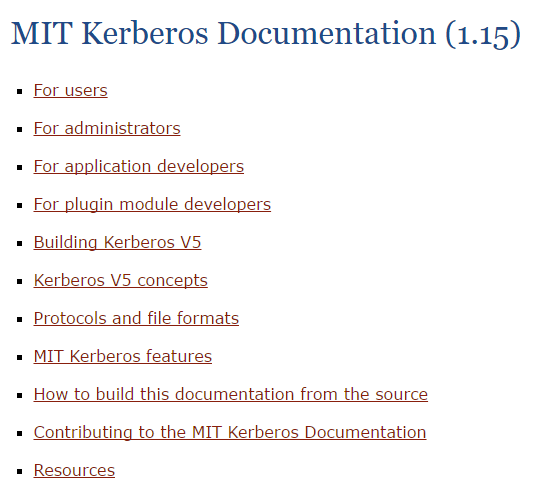 MIT Kerberos Documentation (1.15)

- For users
- For administrators
- For application developers
- For plugin module developers
- Building Kerberos V5
- Kerberos V5 concepts
- Protocols and file formats
- MIT Kerberos features
- How to build this documentation from the source
- Contributing to the MIT Kerberos Documentation
- Resources